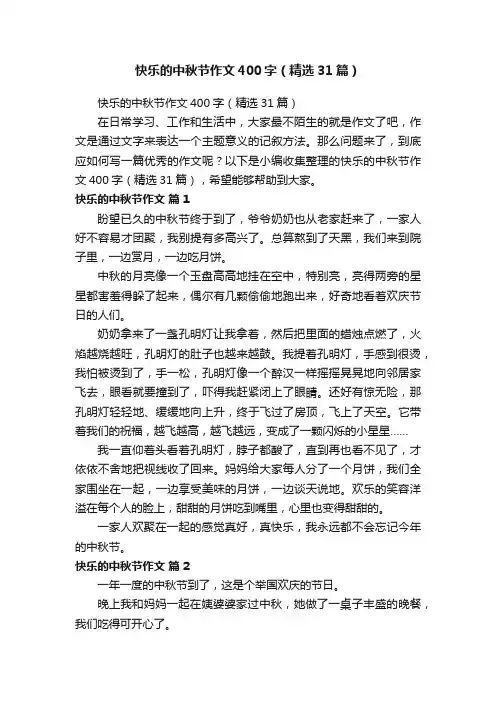 快乐的中秋节作文400字（精选31篇）

快乐的中秋节作文400字（精选31篇）

在日常学习、工作和生活中，大家最不陌生的就是作文了吧，作文是通过文字来表达一个主题意义的记叙方法。那么问题来了，到底应如何写一篇优秀的作文呢？以下是小编收集整理的快乐的中秋节作文400字（精选31篇），希望能够帮助到大家。

快乐的中秋节作文 篇1

盼望已久的中秋节终于到了，爷爷奶奶也从老家赶来了，一家人好不容易才团聚，我别提有多高兴了。总算熬到了天黑，我们来到院子里，一边赏月，一边吃月饼。

中秋的月亮像一个玉盘高高地挂在空中，特别亮，亮得两旁的星星都害羞得躲了起来，偶尔有几颗偷偷地跑出来，好奇地看着欢庆节日的人们。

奶奶拿来了一盏孔明灯让我拿着，然后把里面的蜡烛点燃了，火焰越烧越旺，孔明灯的肚子也越来越鼓。我提着孔明灯，手感到很烫，我怕被烫到了，手一松，孔明灯像一个醉汉一样摇摇晃晃地向邻居家飞去，眼看就要撞到了，吓得我赶紧闭上了眼睛。还好有惊无险，那孔明灯轻轻地、缓缓地向上升，终于飞过了房顶，飞上了天空。它带着我们的祝福，越飞越高，越飞越远，变成了一颗闪烁的小星星……

我一直仰着头看着孔明灯，脖子都酸了，直到再也看不见了，才依依不舍地把视线收了回来。妈妈给大家每人分了一个月饼，我们全家围坐在一起，一边享受美味的月饼，一边谈天说地。欢乐的笑容洋溢在每个人的脸上，甜甜的月饼吃到嘴里，心里也变得甜甜的。

一家人欢聚在一起的感觉真好，真快乐，我永远都不会忘记今年的中秋节。

快乐的中秋节作文 篇2

一年一度的中秋节到了，这是个举国欢庆的节日。

晚上我和妈妈一起在姨婆婆家过中秋，她做了一桌子丰盛的晚餐，我们吃得可开心了。